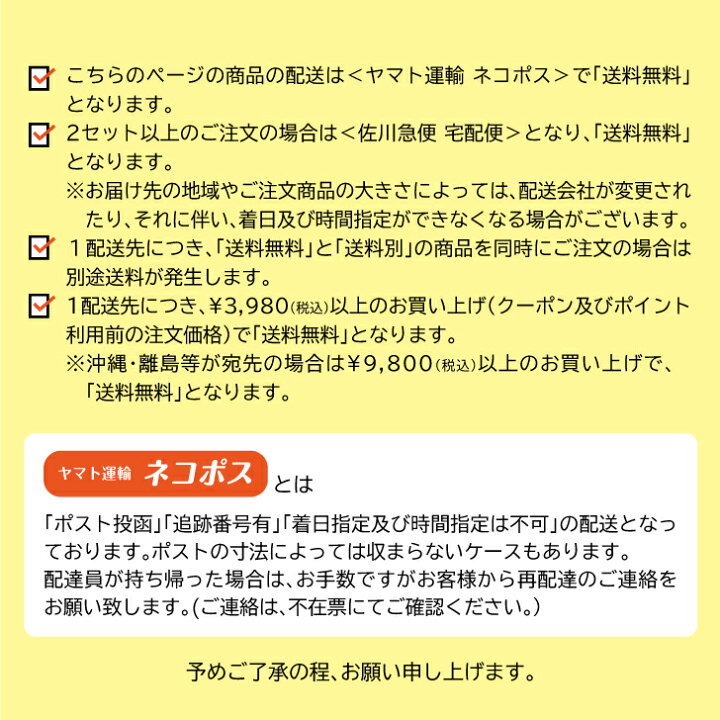 こちらのページの商品の配送は＜ヤマト運輸 ネコポス＞で「送料無料」となります。

2セット以上のご注文の場合は＜佐川急便 宅配便＞となり、「送料無料」となります。
※お届け先の地域やご注文商品の大きさによっては、配送会社が変更されたり、それに伴い、着日及び時間指定ができなくなる場合がございます。

１配送先につき、「送料無料」と「送料別」の商品を同時にご注文の場合は別途送料が発生します。

1配送先につき、¥3,980(税込)以上のお買い上げ(クーポン及びポイント利用前の注文価格)で「送料無料」となります。
※沖縄・離島等が宛先の場合は¥9,800(税込)以上のお買い上げで、「送料無料」となります。

ヤマト運輸 ネコポス とは

「ポスト投函」「追跡番号有」「着日指定及び時間指定は不可」の配送となっております。ポストの寸法によっては収まらないケースもあります。
配達員が持ち帰った場合は、お手数ですがお客様から再配達のご連絡をお願い致します。(ご連絡は、不在票にてご確認ください。)

予めご了承の程、お願い申し上げます。